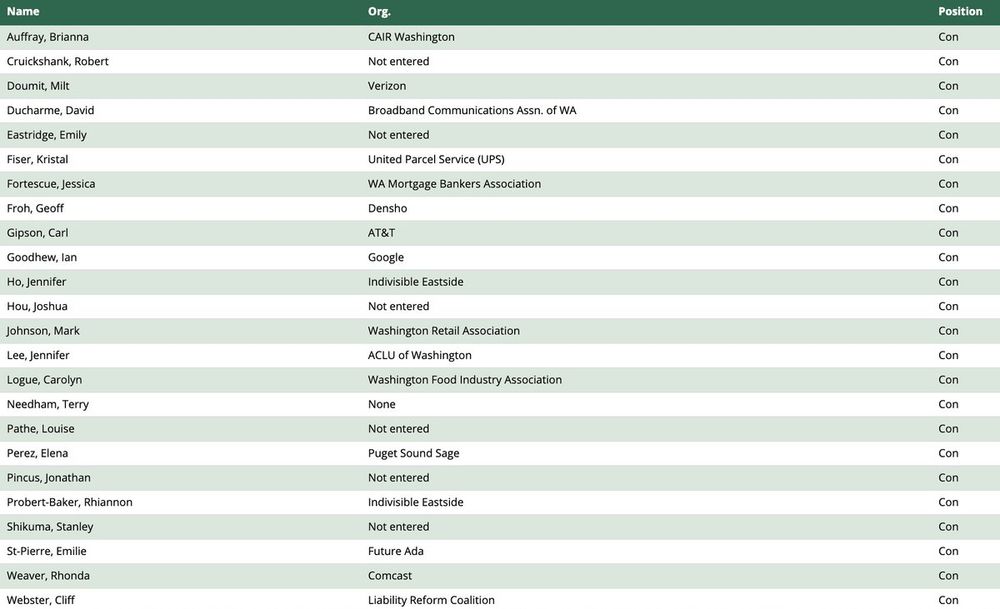 | Name | Org. | Position |
|---|---|---|
| Auffray, Brianna | CAIR Washington | Con |
| Cruickshank, Robert | Not entered | Con |
| Doumit, Milt | Verizon | Con |
| Ducharme, David | Broadband Communications Assn. of WA | Con |
| Eastridge, Emily | Not entered | Con |
| Fiser, Kristal | United Parcel Service (UPS) | Con |
| Fortescue, Jessica | WA Mortgage Bankers Association | Con |
| Froh, Geoff | Densho | Con |
| Gipson, Carl | AT&T | Con |
| Goodhew, Ian | Google | Con |
| Ho, Jennifer | Indivisible Eastside | Con |
| Hou, Joshua | Not entered | Con |
| Johnson, Mark | Washington Retail Association | Con |
| Lee, Jennifer | ACLU of Washington | Con |
| Logue, Carolyn | Washington Food Industry Association | Con |
| Needham, Terry | None | Con |
| Pathe, Louise | Not entered | Con |
| Perez, Elena | Puget Sound Sage | Con |
| Pincus, Jonathan | Not entered | Con |
| Probert-Baker, Rhiannon | Indivisible Eastside | Con |
| Shikuma, Stanley | Not entered | Con |
| St-Pierre, Emilie | Future Ada | Con |
| Weaver, Rhonda | Comcast | Con |
| Webster, Cliff | Liability Reform Coalition | Con |